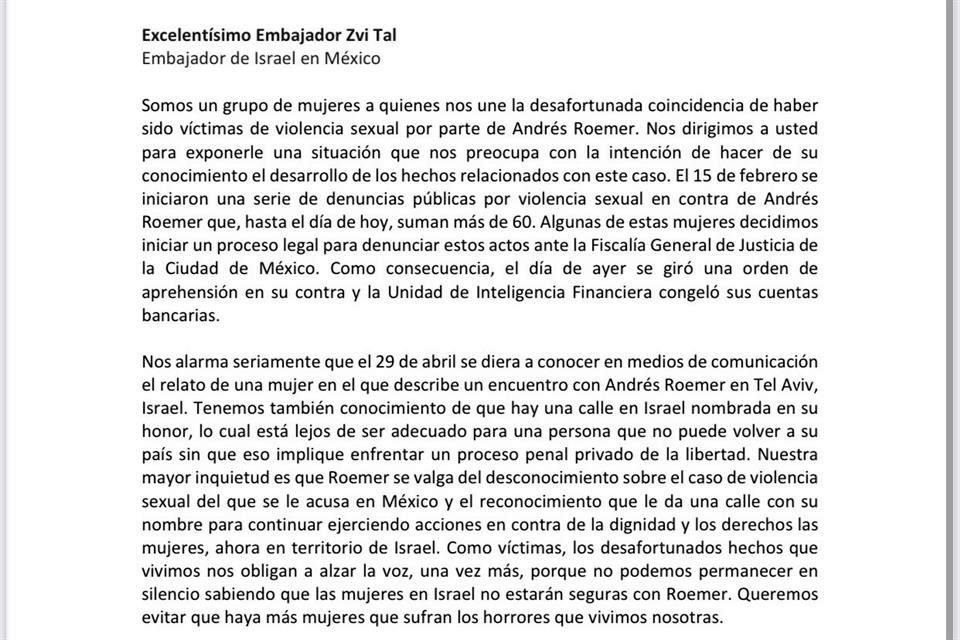 **Excelentísimo Embajador Zvi Tal**
Embajador de Israel en México

Somos un grupo de mujeres a quienes nos une la desafortunada coincidencia de haber sido víctimas de violencia sexual por parte de Andrés Roemer. Nos dirigimos a usted para exponerle una situación que nos preocupa con la intención de hacer de su conocimiento el desarrollo de los hechos relacionados con este caso. El 15 de febrero se iniciaron una serie de denuncias públicas por violencia sexual en contra de Andrés Roemer que, hasta el día de hoy, suman más de 60. Algunas de estas mujeres decidimos iniciar un proceso legal para denunciar estos actos ante la Fiscalía General de Justicia de la Ciudad de México. Como consecuencia, el día de ayer se giró una orden de aprehensión en su contra y la Unidad de Inteligencia Financiera congeló sus cuentas bancarias.

Nos alarma seriamente que el 29 de abril se diera a conocer en medios de comunicación el relato de una mujer en el que describe un encuentro con Andrés Roemer en Tel Aviv, Israel. Tenemos también conocimiento de que hay una calle en Israel nombrada en su honor, lo cual está lejos de ser adecuado para una persona que no puede volver a su país sin que eso implique enfrentar un proceso penal privado de la libertad. Nuestra mayor inquietud es que Roemer se valga del desconocimiento sobre el caso de violencia sexual del que se le acusa en México y el reconocimiento que le da una calle con su nombre para continuar ejerciendo acciones en contra de la dignidad y los derechos las mujeres, ahora en territorio de Israel. Como víctimas, los desafortunados hechos que vivimos nos obligan a alzar la voz, una vez más, porque no podemos permanecer en silencio sabiendo que las mujeres en Israel no estarán seguras con Roemer. Queremos evitar que haya más mujeres que sufran los horrores que vivimos nosotras.